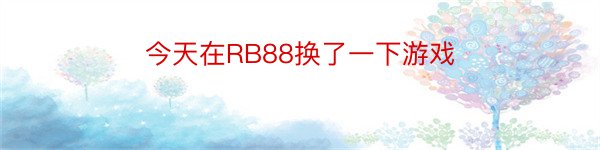 今天在RB88换了一下游戏